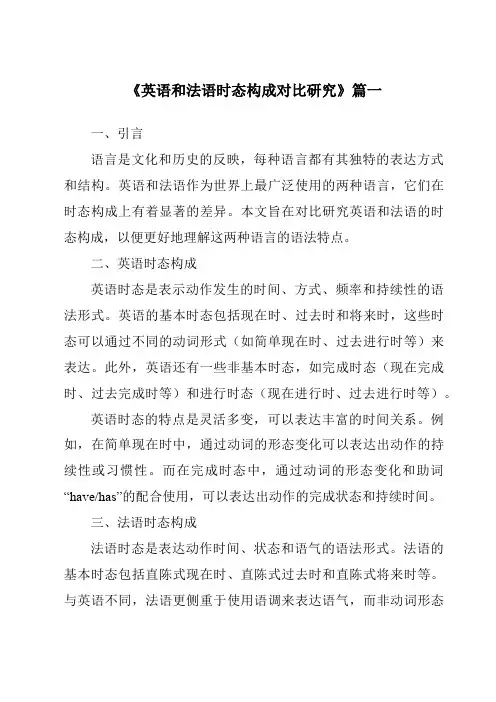 《英语和法语时态构成对比研究》篇一

一、引言

语言是文化和历史的反映，每种语言都有其独特的表达方式和结构。英语和法语作为世界上最广泛使用的两种语言，它们在时态构成上有着显著的差异。本文旨在对比研究英语和法语的时态构成，以便更好地理解这两种语言的语法特点。

二、英语时态构成

英语时态是表示动作发生的时间、方式、频率和持续性的语法形式。英语的基本时态包括现在时、过去时和将来时，这些时态可以通过不同的动词形式（如简单现在时、过去进行时等）来表达。此外，英语还有一些非基本时态，如完成时态（现在完成时、过去完成时等）和进行时态（现在进行时、过去进行时等）。

英语时态的特点是灵活多变，可以表达丰富的时间关系。例如，在简单现在时中，通过动词的形态变化可以表达出动作的持续性或习惯性。而在完成时态中，通过动词的形态变化和助词“have/has”的配合使用，可以表达出动作的完成状态和持续时间。

三、法语时态构成

法语时态是表达动作时间、状态和语气的语法形式。法语的基本时态包括直陈式现在时、直陈式过去时和直陈式将来时等。与英语不同，法语更侧重于使用语调来表达语气，而非动词形态